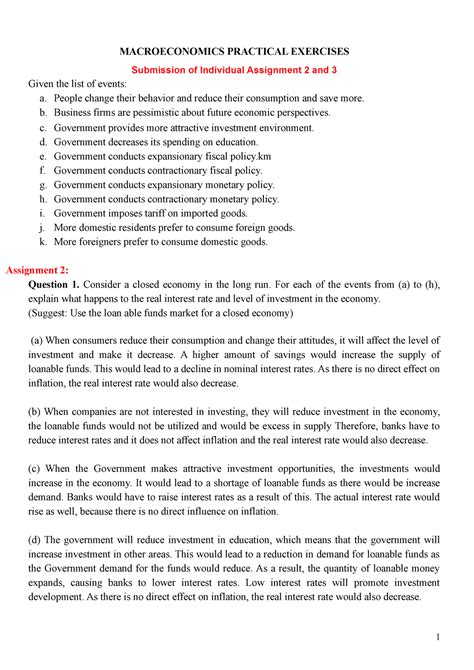 MACROECONOMICS PRACTICAL EXERCISES

Submission of Individual Assignment 2 and 3

Given the list of events:

a. People change their behavior and reduce their consumption and save more.
b. Business firms are pessimistic about future economic perspectives.
c. Government provides more attractive investment environment.
d. Government decreases its spending on education.
e. Government conducts expansionary fiscal policy.km
f. Government conducts contractionary fiscal policy.
g. Government conducts expansionary monetary policy.
h. Government conducts contractionary monetary policy.
i. Government imposes tariff on imported goods.
j. More domestic residents prefer to consume foreign goods.
k. More foreigners prefer to consume domestic goods.

Assignment 2:

Question 1. Consider a closed economy in the long run. For each of the events from (a) to (h), explain what happens to the real interest rate and level of investment in the economy.
(Suggest: Use the loan able funds market for a closed economy)

(a) When consumers reduce their consumption and change their attitudes, it will affect the level of investment and make it decrease. A higher amount of savings would increase the supply of loanable funds. This would lead to a decline in nominal interest rates. As there is no direct effect on inflation, the real interest rate would also decrease.

(b) When companies are not interested in investing, they will reduce investment in the economy, the loanable funds would not be utilized and would be excess in supply Therefore, banks have to reduce interest rates and it does not affect inflation and the real interest rate would also decrease.

(c) When the Government makes attractive investment opportunities, the investments would increase in the economy. It would lead to a shortage of loanable funds as there would be increase demand. Banks would have to raise interest rates as a result of this. The actual interest rate would rise as well, because there is no direct influence on inflation.

(d) The government will reduce investment in education, which means that the government will increase investment in other areas. This would lead to a reduction in demand for loanable funds as the Government demand for the funds would reduce. As a result, the quantity of loanable money expands, causing banks to lower interest rates. Low interest rates will promote investment development. As there is no direct effect on inflation, the real interest rate would also decrease.

1